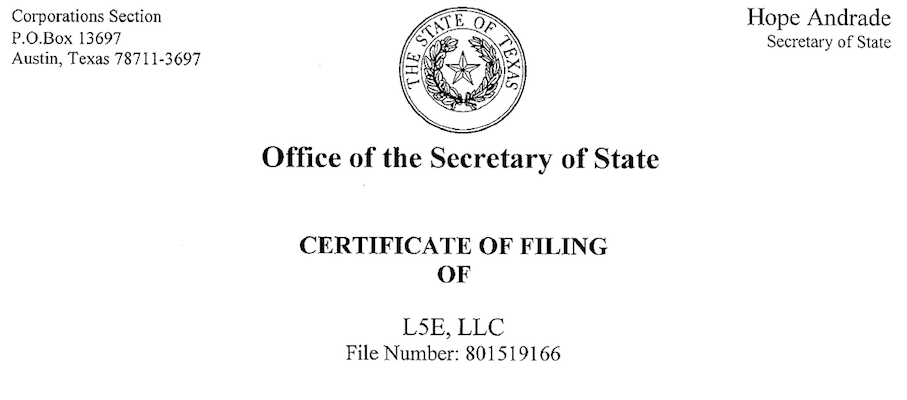 Corporations Section
P.O.Box 13697
Austin, Texas 78711-3697

THE STATE OF TEXAS

Hope Andrade
Secretary of State

Office of the Secretary of State

CERTIFICATE OF FILING
OF

L5E, LLC
File Number: 801519166